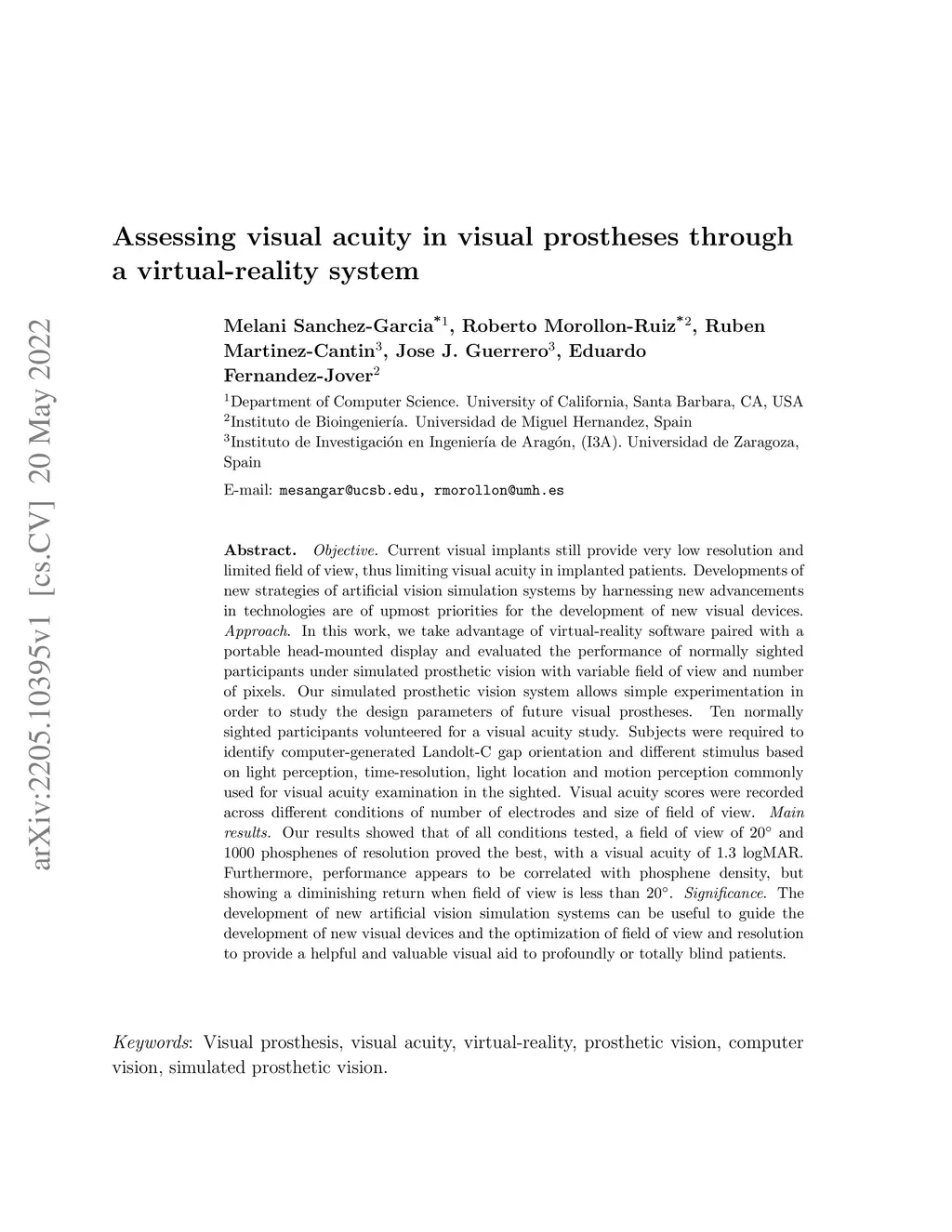 arXiv:2205.10395v1 [cs.CV] 20 May 2022

Assessing visual acuity in visual prostheses through a virtual-reality system

Melani Sanchez-Garcia$^{*1}$, Roberto Morollon-Ruiz$^{*2}$, Ruben Martinez-Cantin$^{3}$, Jose J. Guerrero$^{3}$, Eduardo Fernandez-Jover$^{2}$

$^{1}$Department of Computer Science. University of California, Santa Barbara, CA, USA
$^{2}$Instituto de Bioingeniería. Universidad de Miguel Hernandez, Spain
$^{3}$Instituto de Investigación en Ingeniería de Aragón, (I3A). Universidad de Zaragoza, Spain

E-mail: mesangar@ucsb.edu, rmorollon@umh.es

Abstract. Objective. Current visual implants still provide very low resolution and limited field of view, thus limiting visual acuity in implanted patients. Developments of new strategies of artificial vision simulation systems by harnessing new advancements in technologies are of upmost priorities for the development of new visual devices. Approach. In this work, we take advantage of virtual-reality software paired with a portable head-mounted display and evaluated the performance of normally sighted participants under simulated prosthetic vision with variable field of view and number of pixels. Our simulated prosthetic vision system allows simple experimentation in order to study the design parameters of future visual prostheses. Ten normally sighted participants volunteered for a visual acuity study. Subjects were required to identify computer-generated Landolt-C gap orientation and different stimulus based on light perception, time-resolution, light location and motion perception commonly used for visual acuity examination in the sighted. Visual acuity scores were recorded across different conditions of number of electrodes and size of field of view. Main results. Our results showed that of all conditions tested, a field of view of $20^\circ$ and 1000 phosphenes of resolution proved the best, with a visual acuity of 1.3 logMAR. Furthermore, performance appears to be correlated with phosphene density, but showing a diminishing return when field of view is less than $20^\circ$. Significance. The development of new artificial vision simulation systems can be useful to guide the development of new visual devices and the optimization of field of view and resolution to provide a helpful and valuable visual aid to profoundly or totally blind patients.

Keywords: Visual prosthesis, visual acuity, virtual-reality, prosthetic vision, computer vision, simulated prosthetic vision.